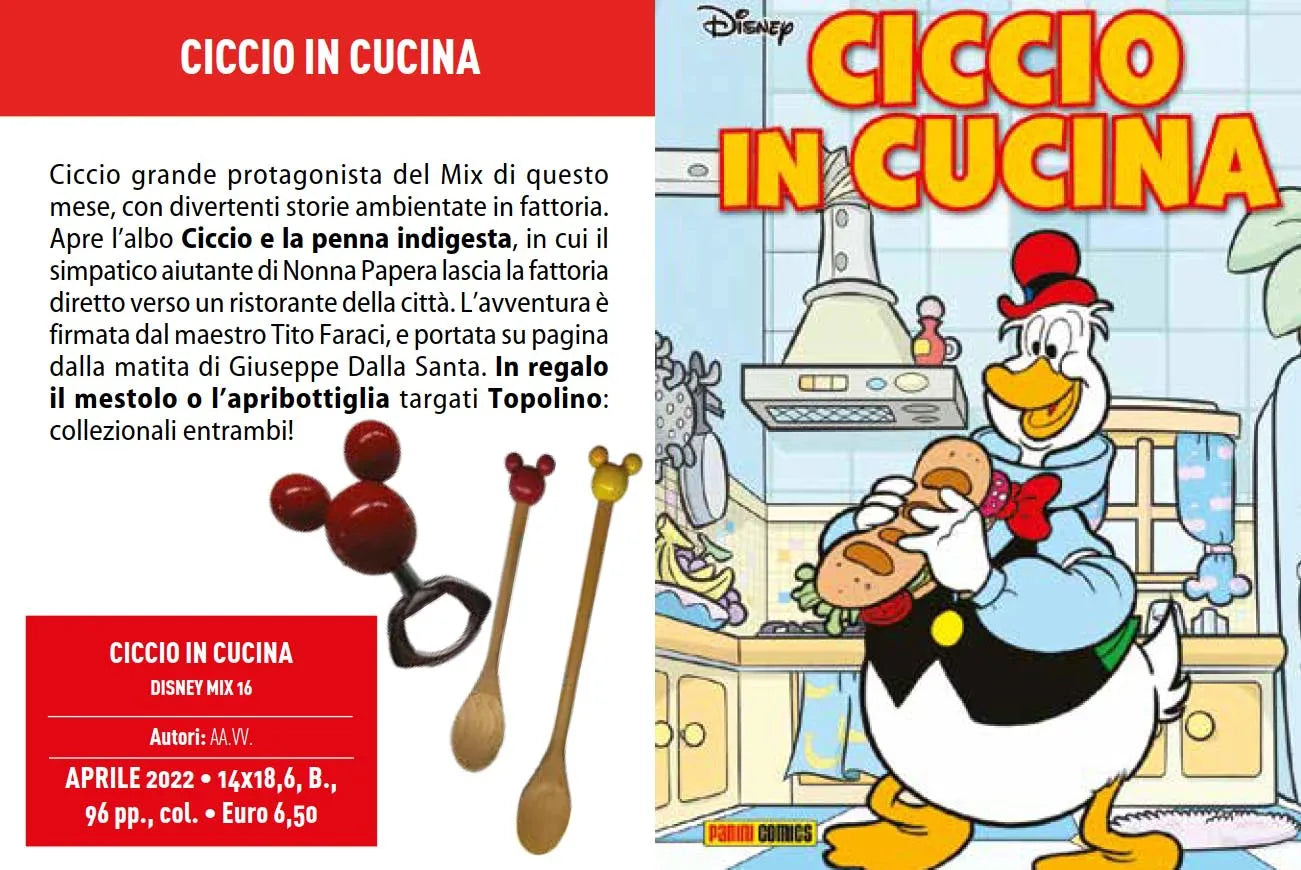 CICCIO IN CUCINA

Ciccio grande protagonista del Mix di questo mese, con divertenti storie ambientate in fattoria. Apre l'albo Ciccio e la penna indigesta, in cui il simpatico aiutante di Nonna Papera lascia la fattoria diretto verso un ristorante della città. L'avventura è firmata dal maestro Tito Faraci, e portata su pagina dalla matita di Giuseppe Dalla Santa. In regalo il mestolo o l'apribottiglia targati Topolino: collezionali entrambi!

CICCIO IN CUCINA
DISNEY MIX 16

Autori: AA.VV.

APRILE 2022 • 14x18,6, B., 96 pp., col. • Euro 6,50

DISNEY
CICCIO IN CUCINA

PANINI COMICS